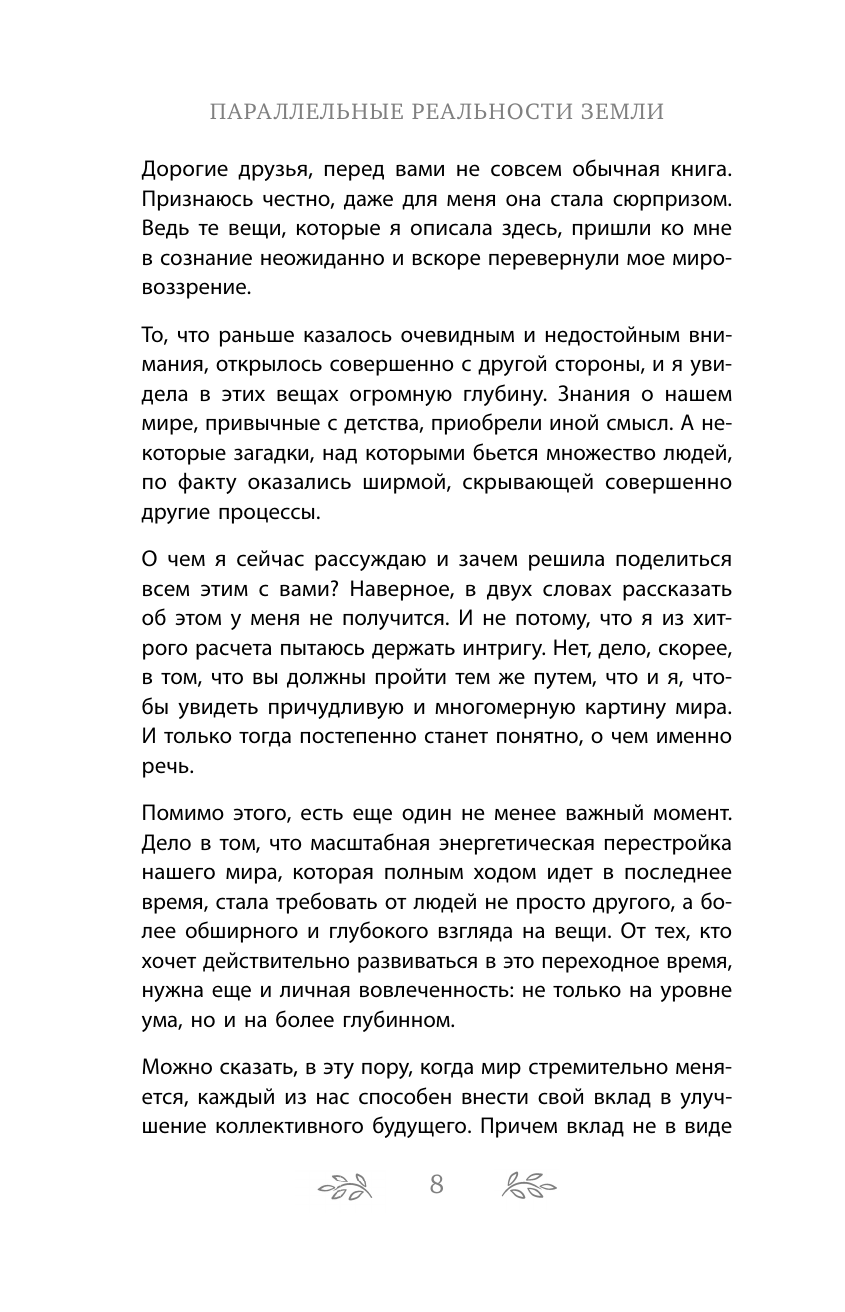 ПАРАЛЛЕЛЬНЫЕ РЕАЛЬНОСТИ ЗЕМЛИ

Дорогие друзья, перед вами не совсем обычная книга. Признаюсь честно, даже для меня она стала сюрпризом. Ведь те вещи, которые я описала здесь, пришли ко мне в сознание неожиданно и вскоре перевернули мое мировоззрение.

То, что раньше казалось очевидным и недостойным внимания, открылось совершенно с другой стороны, и я увидела в этих вещах огромную глубину. Знания о нашем мире, привычные с детства, приобрели иной смысл. А некоторые загадки, над которыми бьется множество людей, по факту оказались ширмой, скрывающей совершенно другие процессы.

О чем я сейчас рассуждаю и зачем решила поделиться всем этим с вами? Наверное, в двух словах рассказать об этом у меня не получится. И не потому, что я из хитрого расчета пытаюсь держать интригу. Нет, дело, скорее, в том, что вы должны пройти тем же путем, что и я, чтобы увидеть причудливую и многомерную картину мира. И только тогда постепенно станет понятно, о чем именно речь.

Помимо этого, есть еще один не менее важный момент. Дело в том, что масштабная энергетическая перестройка нашего мира, которая полным ходом идет в последнее время, стала требовать от людей не просто другого, а более обширного и глубокого взгляда на вещи. От тех, кто хочет действительно развиваться в это переходное время, нужна еще и личная вовлеченность: не только на уровне ума, но и на более глубинном.

Можно сказать, в эту пору, когда мир стремительно меняется, каждый из нас способен внести свой вклад в улучшение коллективного будущего. Причем вклад не в виде

8